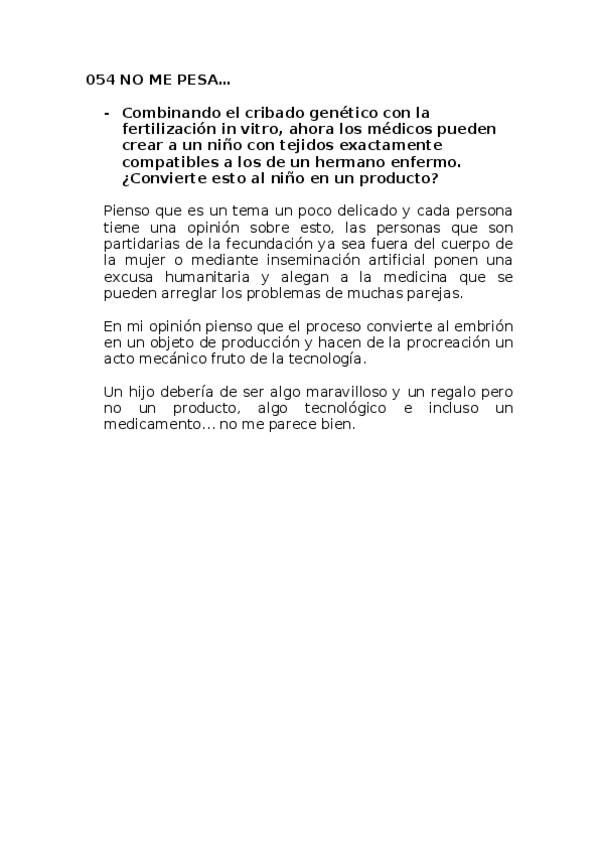 054 NO ME PESA…

- Combinando el cribado genético con la fertilización in vitro, ahora los médicos pueden crear a un niño con tejidos exactamente compatibles a los de un hermano enfermo. ¿Convierte esto al niño en un producto?

Pienso que es un tema un poco delicado y cada persona tiene una opinión sobre esto, las personas que son partidarias de la fecundación ya sea fuera del cuerpo de la mujer o mediante inseminación artificial ponen una excusa humanitaria y alegan a la medicina que se pueden arreglar los problemas de muchas parejas.

En mi opinión pienso que el proceso convierte al embrión en un objeto de producción y hacen de la procreación un acto mecánico fruto de la tecnología.

Un hijo debería de ser algo maravilloso y un regalo pero no un producto, algo tecnológico e incluso un medicamento… no me parece bien.